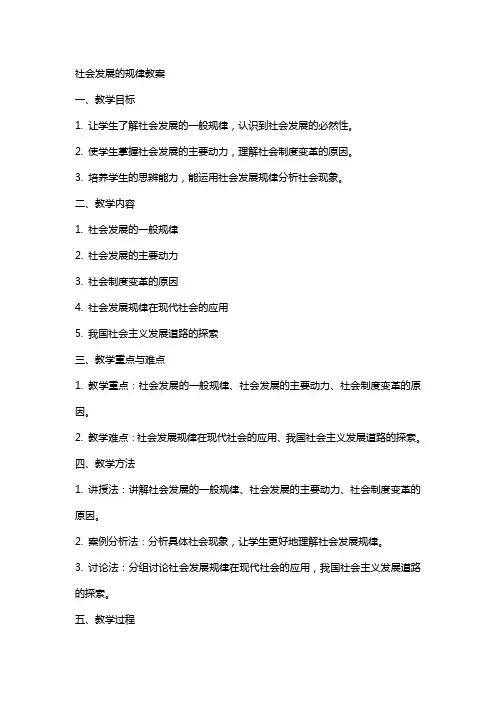 社会发展的规律教案

一、教学目标

1. 让学生了解社会发展的一般规律，认识到社会发展的必然性。

2. 使学生掌握社会发展的主要动力，理解社会制度变革的原因。

3. 培养学生的思辨能力，能运用社会发展规律分析社会现象。

二、教学内容

1. 社会发展的一般规律

2. 社会发展的主要动力

3. 社会制度变革的原因

4. 社会发展规律在现代社会的应用

5. 我国社会主义发展道路的探索

三、教学重点与难点

1. 教学重点：社会发展的一般规律、社会发展的主要动力、社会制度变革的原因。

2. 教学难点：社会发展规律在现代社会的应用、我国社会主义发展道路的探索。

四、教学方法

1. 讲授法：讲解社会发展的一般规律、社会发展的主要动力、社会制度变革的原因。

2. 案例分析法：分析具体社会现象，让学生更好地理解社会发展规律。

3. 讨论法：分组讨论社会发展规律在现代社会的应用，我国社会主义发展道路的探索。

五、教学过程